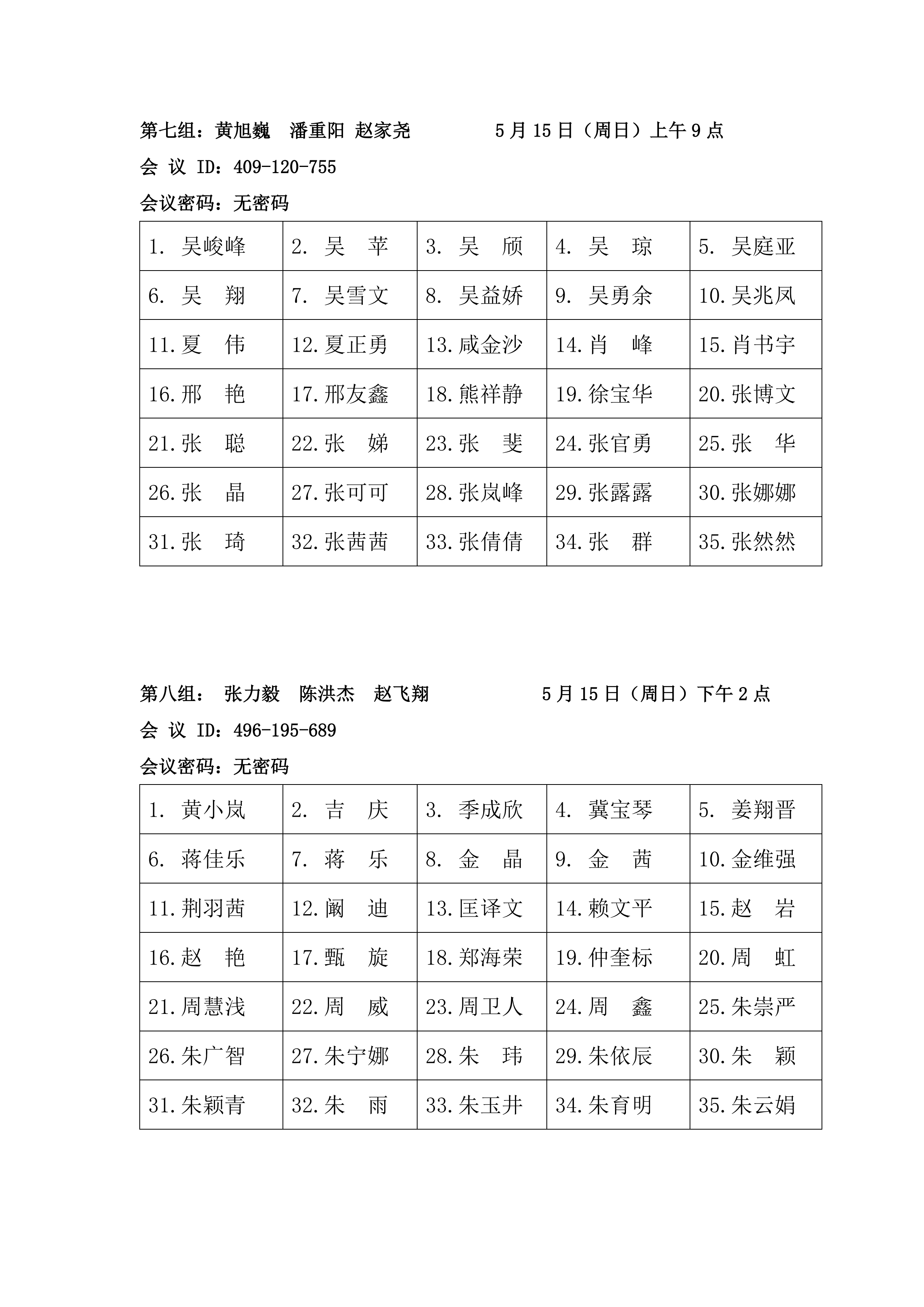 第七组：黄旭巍 潘重阳 赵家尧 5月15日（周日）上午9点

会 议 ID：409-120-755

会议密码：无密码

| 1. 吴峻峰 | 2. 吴 苹 | 3. 吴 颀 | 4. 吴 琼 | 5. 吴庭亚 |
|---|---|---|---|---|
| 6. 吴 翔 | 7. 吴雪文 | 8. 吴益娇 | 9. 吴勇余 | 10.吴兆凤 |
| 11.夏 伟 | 12.夏正勇 | 13.咸金沙 | 14.肖 峰 | 15.肖书宇 |
| 16.邢 艳 | 17.邢友鑫 | 18.熊祥静 | 19.徐宝华 | 20.张博文 |
| 21.张 聪 | 22.张 娣 | 23.张 斐 | 24.张官勇 | 25.张 华 |
| 26.张 晶 | 27.张可可 | 28.张岚峰 | 29.张露露 | 30.张娜娜 |
| 31.张 琦 | 32.张茜茜 | 33.张倩倩 | 34.张 群 | 35.张然然 |

第八组： 张力毅 陈洪杰 赵飞翔 5月15日（周日）下午2点

会 议 ID：496-195-689

会议密码：无密码

| 1. 黄小岚 | 2. 吉 庆 | 3. 季成欣 | 4. 冀宝琴 | 5. 姜翔晋 |
|---|---|---|---|---|
| 6. 蒋佳乐 | 7. 蒋 乐 | 8. 金 晶 | 9. 金 茜 | 10.金维强 |
| 11.荆羽茜 | 12.阚 迪 | 13.匡译文 | 14.赖文平 | 15.赵 岩 |
| 16.赵 艳 | 17.甄 旋 | 18.郑海荣 | 19.仲奎标 | 20.周 虹 |
| 21.周慧浅 | 22.周 威 | 23.周卫人 | 24.周 鑫 | 25.朱崇严 |
| 26.朱广智 | 27.朱宁娜 | 28.朱 玮 | 29.朱依辰 | 30.朱 颖 |
| 31.朱颖青 | 32.朱 雨 | 33.朱玉井 | 34.朱育明 | 35.朱云娟 |